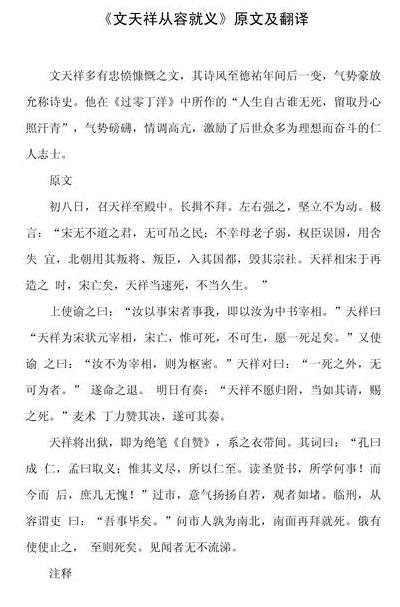 《文天祥从容就义》原文及翻译

文天祥多有忠愤慷慨之文，其诗风至德祐年间后一变，气势豪放允称诗史。他在《过零丁洋》中所作的“人生自古谁无死，留取丹心照汗青”，气势磅礴，情调高亢，激励了后世众多为理想而奋斗的仁人志士。

原文

初八日，召天祥至殿中。长揖不拜。左右强之，坚立不为动。极言：“宋无不道之君，无可吊之民；不幸母老子弱，权臣误国，用舍失 宜，北朝用其叛将、叛臣，入其国都，毁其宗社。天祥相宋于再造之 时，宋亡矣，天祥当速死，不当久生。 ”

上使谕之曰：“汝以事宋者事我，即以汝为中书宰相。”天祥曰“天祥为宋状元宰相，宋亡，惟可死，不可生，愿一死足矣。”又使谕 之曰：“汝不为宰相，则为枢密。”天祥对曰：“一死之外，无可为者。” 遂命之退。 明日有奏：“天祥不愿归附，当如其请，赐之死。”麦术 丁力赞其决，遂可其奏。

天祥将出狱，即为绝笔《自赞》，系之衣带间。其词曰：“孔曰成 仁，孟曰取义；惟其义尽，所以仁至。读圣贤书，所学何事！而今而 后，庶几无愧！”过市，意气扬扬自若，观者如堵。临刑，从容谓吏 曰：“吾事毕矣。”问市人孰为南北，南面再拜就死。俄有使使止之， 至则死矣。见闻者无不流涕。

注释